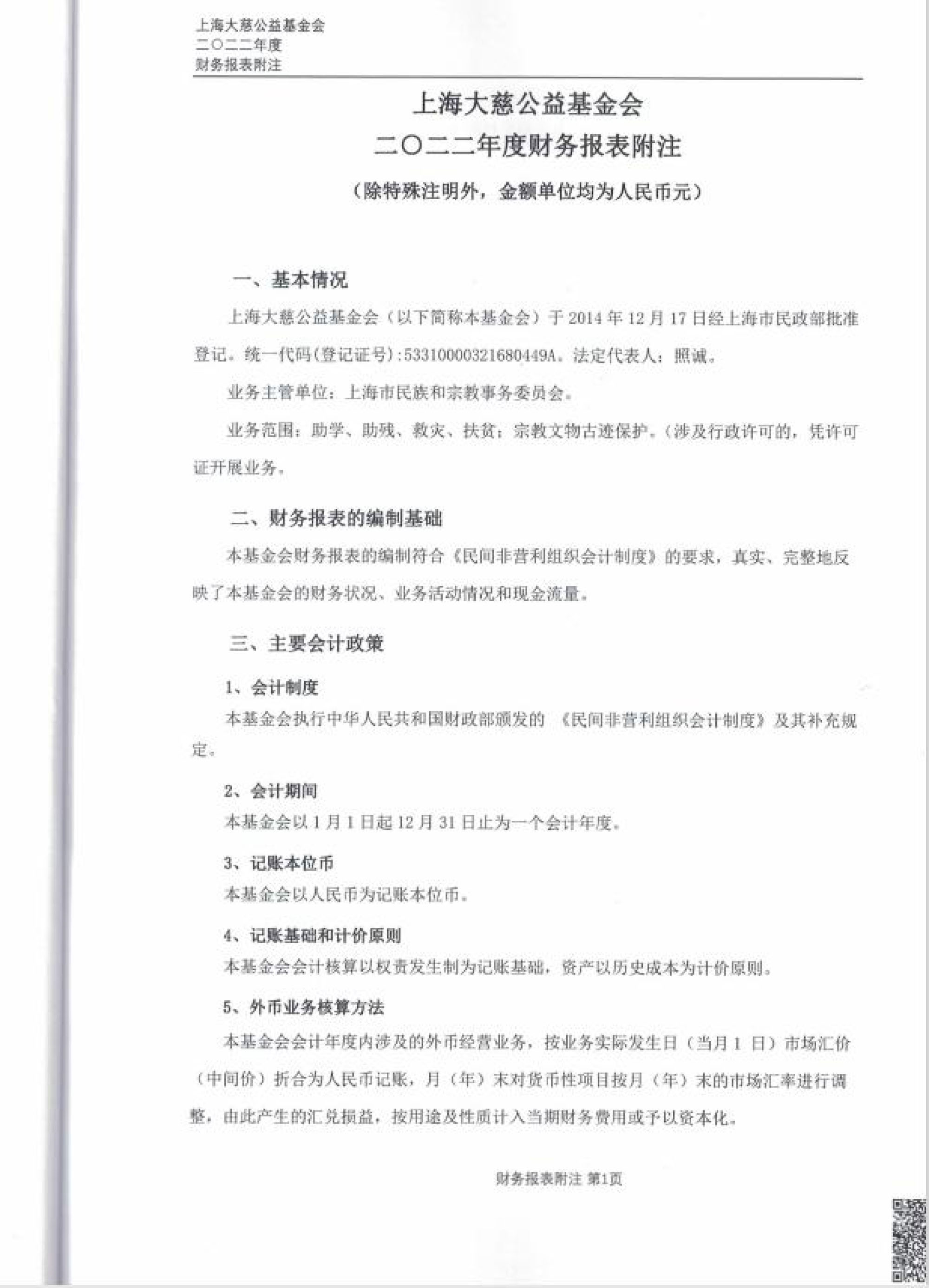 上海大慈公益基金会
二〇二二年度
财务报表附注

上海大慈公益基金会
二〇二二年度财务报表附注
（除特殊注明外，金额单位均为人民币元）

一、基本情况

上海大慈公益基金会（以下简称本基金会）于 2014 年 12 月 17 日经上海市民政部批准登记。统一代码(登记证号):53310000321680449A。法定代表人：照诚。

业务主管单位：上海市民族和宗教事务委员会。

业务范围：助学、助残、救灾、扶贫；宗教文物古迹保护。（涉及行政许可的，凭许可证开展业务。

二、财务报表的编制基础

本基金会财务报表的编制符合《民间非营利组织会计制度》的要求，真实、完整地反映了本基金会的财务状况、业务活动情况和现金流量。

三、主要会计政策

1、会计制度

本基金会执行中华人民共和国财政部颁发的 《民间非营利组织会计制度》及其补充规定。

2、会计期间

本基金会以 1 月 1 日起 12 月 31 日止为一个会计年度。

3、记账本位币

本基金会以人民币为记账本位币。

4、记账基础和计价原则

本基金会会计核算以权责发生制为记账基础，资产以历史成本为计价原则。

5、外币业务核算方法

本基金会会计年度内涉及的外币经营业务，按业务实际发生日（当月 1 日）市场汇价（中间价）折合为人民币记账，月（年）末对货币性项目按月（年）末的市场汇率进行调整，由此产生的汇兑损益，按用途及性质计入当期财务费用或予以资本化。

财务报表附注 第1页